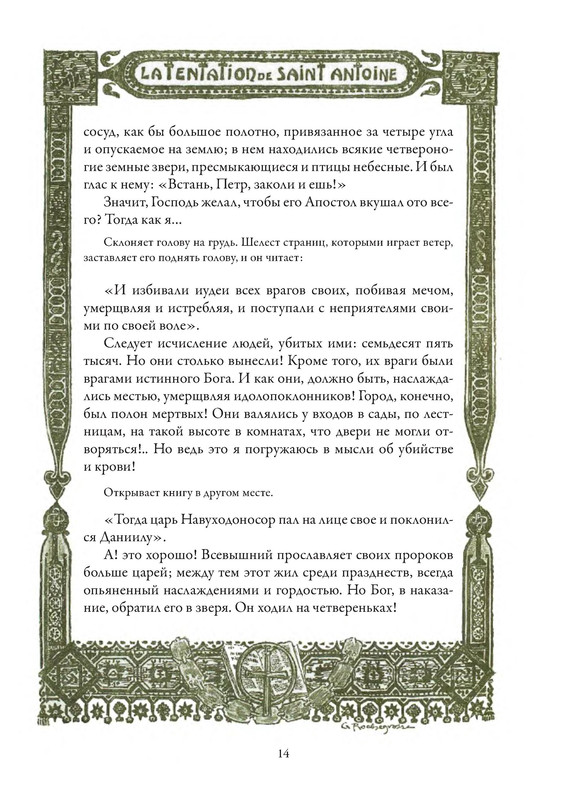 LA TENTATION DE SAINT ANTOINE

сосуд, как бы большое полотно, привязанное за четыре угла и опускаемое на землю; в нем находились всякие четвероногие земные звери, пресмыкающиеся и птицы небесные. И был глас к нему: «Встань, Петр, заколи и ешь!»

Значит, Господь желал, чтобы его Апостол вкушал ото всего? Тогда как я...

Склоняет голову на грудь. Шелест страниц, которыми играет ветер, заставляет его поднять голову, и он читает:

«И избивали иудеи всех врагов своих, побивая мечом, умерщвляя и истребляя, и поступали с неприятелями своими по своей воле».

Следует исчисление людей, убитых ими: семьдесят пять тысяч. Но они столько вынесли! Кроме того, их враги были врагами истинного Бога. И как они, должно быть, наслаждались местью, умерщвляя идолопоклонников! Город, конечно, был полон мертвых! Они валялись у входов в сады, по лестницам, на такой высоте в комнатах, что двери не могли отворяться!.. Но ведь это я погружаюсь в мысли об убийстве и крови!

Открывает книгу в другом месте.

«Тогда царь Навуходоносор пал на лице свое и поклонился Даниилу».

А! это хорошо! Всевышний прославляет своих пророков больше царей; между тем этот жил среди празднеств, всегда опьяненный наслаждениями и гордостью. Но Бог, в наказание, обратил его в зверя. Он ходил на четвереньках!

G. Rochegrosse

14